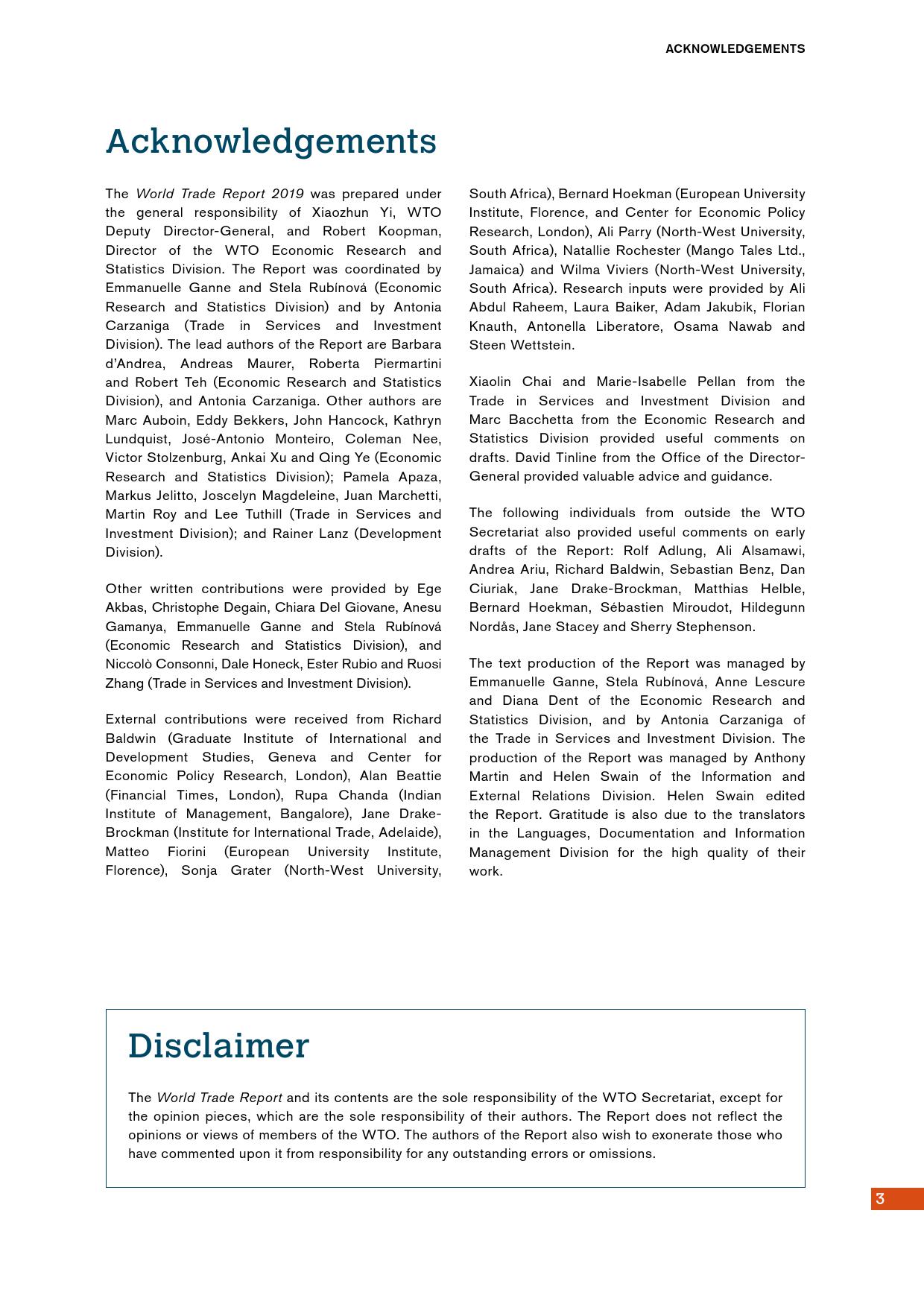 ACKNOWLEDGEMENTS

Acknowledgements

The World Trade Report 2019 was prepared under the general responsibility of Xiaozhun Yi, WTO Deputy Director-General, and Robert Koopman, Director of the WTO Economic Research and Statistics Division. The Report was coordinated by Emmanuelle Ganne and Stela Rubínová (Economic Research and Statistics Division) and by Antonia Carzaniga (Trade in Services and Investment Division). The lead authors of the Report are Barbara d'Andrea, Andreas Maurer, Roberta Piermartini and Robert Teh (Economic Research and Statistics Division), and Antonia Carzaniga. Other authors are Marc Auboin, Eddy Bekkers, John Hancock, Kathryn Lundquist, José-Antonio Monteiro, Coleman Nee, Victor Stolzenburg, Ankai Xu and Qing Ye (Economic Research and Statistics Division); Pamela Apaza, Markus Jelitto, Joscelyn Magdeleine, Juan Marchetti, Martin Roy and Lee Tuthill (Trade in Services and Investment Division); and Rainer Lanz (Development Division).

Other written contributions were provided by Ege Akbas, Christophe Degain, Chiara Del Giovane, Anesu Gamanya, Emmanuelle Ganne and Stela Rubínová (Economic Research and Statistics Division), and Niccolò Consonni, Dale Honeck, Ester Rubio and Ruosi Zhang (Trade in Services and Investment Division).

External contributions were received from Richard Baldwin (Graduate Institute of International and Development Studies, Geneva and Center for Economic Policy Research, London), Alan Beattie (Financial Times, London), Rupa Chanda (Indian Institute of Management, Bangalore), Jane Drake-Brockman (Institute for International Trade, Adelaide), Matteo Fiorini (European University Institute, Florence), Sonja Grater (North-West University, South Africa), Bernard Hoekman (European University Institute, Florence, and Center for Economic Policy Research, London), Ali Parry (North-West University, South Africa), Natallie Rochester (Mango Tales Ltd., Jamaica) and Wilma Viviers (North-West University, South Africa). Research inputs were provided by Ali Abdul Raheem, Laura Baiker, Adam Jakubik, Florian Knauth, Antonella Liberatore, Osama Nawab and Steen Wettstein.

Xiaolin Chai and Marie-Isabelle Pellan from the Trade in Services and Investment Division and Marc Bacchetta from the Economic Research and Statistics Division provided useful comments on drafts. David Tinline from the Office of the Director-General provided valuable advice and guidance.

The following individuals from outside the WTO Secretariat also provided useful comments on early drafts of the Report: Rolf Adlung, Ali Alsamawi, Andrea Ariu, Richard Baldwin, Sebastian Benz, Dan Ciuriak, Jane Drake-Brockman, Matthias Helble, Bernard Hoekman, Sébastien Miroudot, Hildegunn Nordås, Jane Stacey and Sherry Stephenson.

The text production of the Report was managed by Emmanuelle Ganne, Stela Rubínová, Anne Lescure and Diana Dent of the Economic Research and Statistics Division, and by Antonia Carzaniga of the Trade in Services and Investment Division. The production of the Report was managed by Anthony Martin and Helen Swain of the Information and External Relations Division. Helen Swain edited the Report. Gratitude is also due to the translators in the Languages, Documentation and Information Management Division for the high quality of their work.

Disclaimer

The World Trade Report and its contents are the sole responsibility of the WTO Secretariat, except for the opinion pieces, which are the sole responsibility of their authors. The Report does not reflect the opinions or views of members of the WTO. The authors of the Report also wish to exonerate those who have commented upon it from responsibility for any outstanding errors or omissions.

3